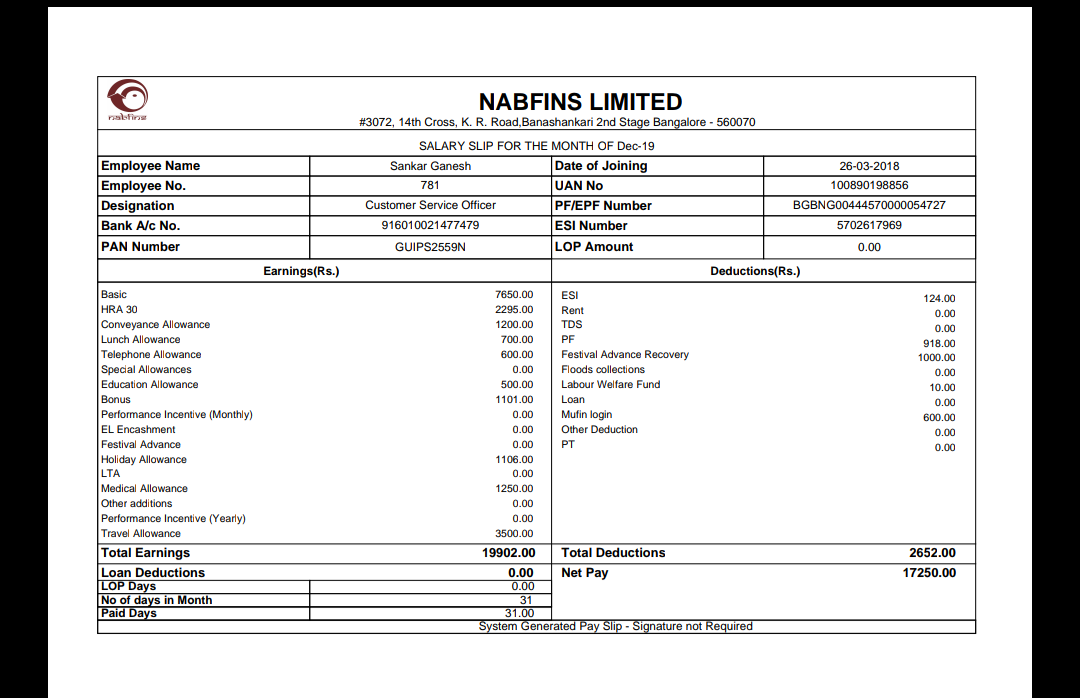 nabfins

NABFINS LIMITED
#3072, 14th Cross, K. R. Road,Banashankari 2nd Stage Bangalore - 560070

SALARY SLIP FOR THE MONTH OF Dec-19

| Employee Name | Sankar Ganesh | Date of Joining | 26-03-2018 |
|---|---|---|---|
| Employee No. | 781 | UAN No | 100890198856 |
| Designation | Customer Service Officer | PF/EPF Number | BGBNG00444570000054727 |
| Bank A/c No. | 916010021477479 | ESI Number | 5702617969 |
| PAN Number | GUIPS2559N | LOP Amount | 0.00 |

| Earnings(Rs.) | | Deductions(Rs.) | |
|---|---|---|---|
| Basic | 7650.00 | ESI | 124.00 |
| HRA 30 | 2295.00 | Rent | 0.00 |
| Conveyance Allowance | 1200.00 | TDS | 0.00 |
| Lunch Allowance | 700.00 | PF | 918.00 |
| Telephone Allowance | 600.00 | Festival Advance Recovery | 1000.00 |
| Special Allowances | 0.00 | Floods collections | 0.00 |
| Education Allowance | 500.00 | Labour Welfare Fund | 10.00 |
| Bonus | 1101.00 | Loan | 0.00 |
| Performance Incentive (Monthly) | 0.00 | Mufin login | 600.00 |
| EL Encashment | 0.00 | Other Deduction | 0.00 |
| Festival Advance | 0.00 | PT | 0.00 |
| Holiday Allowance | 1106.00 | | |
| LTA | 0.00 | | |
| Medical Allowance | 1250.00 | | |
| Other additions | 0.00 | | |
| Performance Incentive (Yearly) | 0.00 | | |
| Travel Allowance | 3500.00 | | |
| Total Earnings | 19902.00 | Total Deductions | 2652.00 |
| Loan Deductions | 0.00 | Net Pay | 17250.00 |
| LOP Days | 0.00 | | |
| No of days in Month | 31 | | |
| Paid Days | 31.00 | | |

System Generated Pay Slip - Signature not Required